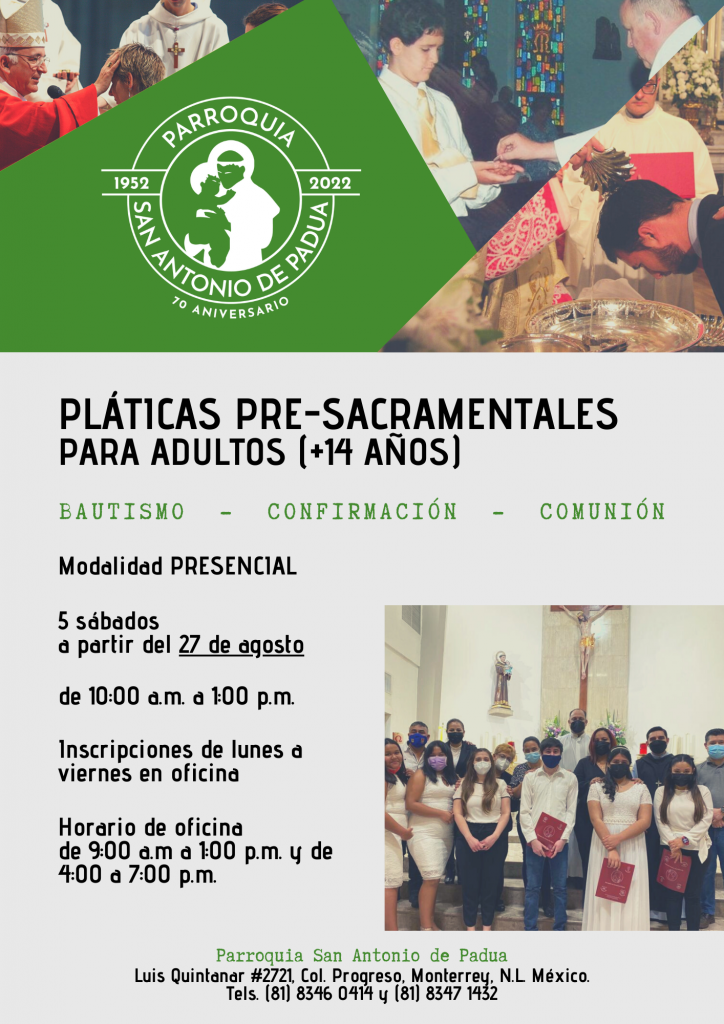 PARROQUIA
1952
2022
SAN ANTONIO DE PADUA
70 ANIVERSARIO

PLÁTICAS PRE-SACRAMENTALES
PARA ADULTOS (+14 AÑOS)

BAUTISMO - CONFIRMACIÓN - COMUNIÓN

Modalidad PRESENCIAL

5 sábados
a partir del 27 de agosto

de 10:00 a.m. a 1:00 p.m.

Inscripciones de lunes a viernes en oficina

Horario de oficina
de 9:00 a.m a 1:00 p.m. y de 4:00 a 7:00 p.m.

Parroquia San Antonio de Padua
Luis Quintanar #2721, Col. Progreso, Monterrey, N.L México.
Tels. (81) 8346 0414 y (81) 8347 1432